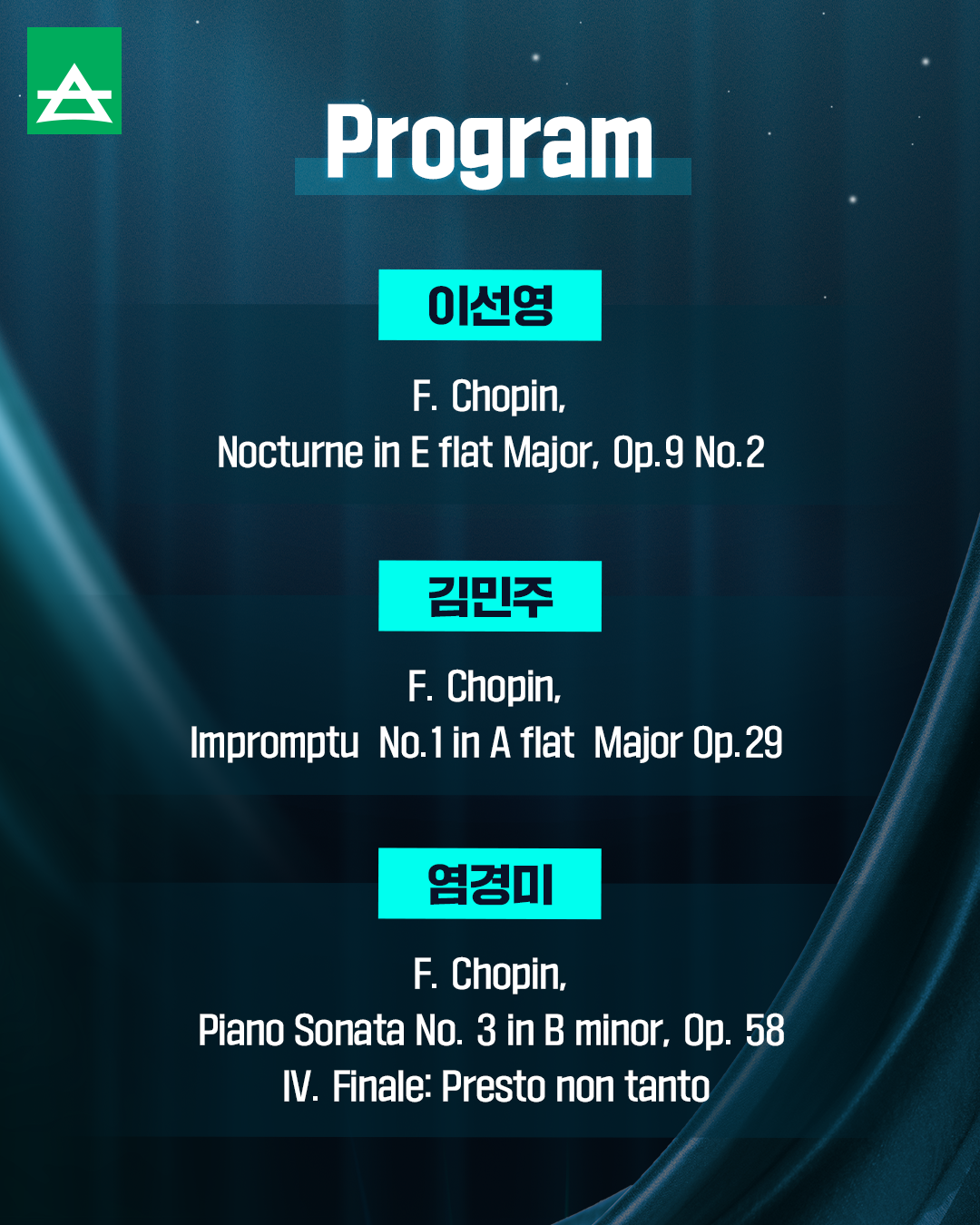 Program

이선영

F. Chopin,
Nocturne in E flat Major, Op.9 No.2

김민주

F. Chopin,
Impromptu No.1 in A flat Major Op.29

염경미

F. Chopin,
Piano Sonata No. 3 in B minor, Op. 58
IV. Finale: Presto non tanto